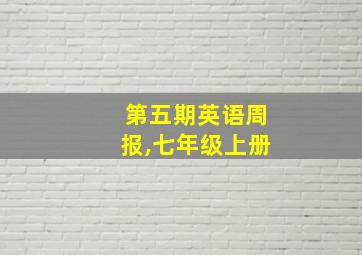 第五期英语周报,七年级上册